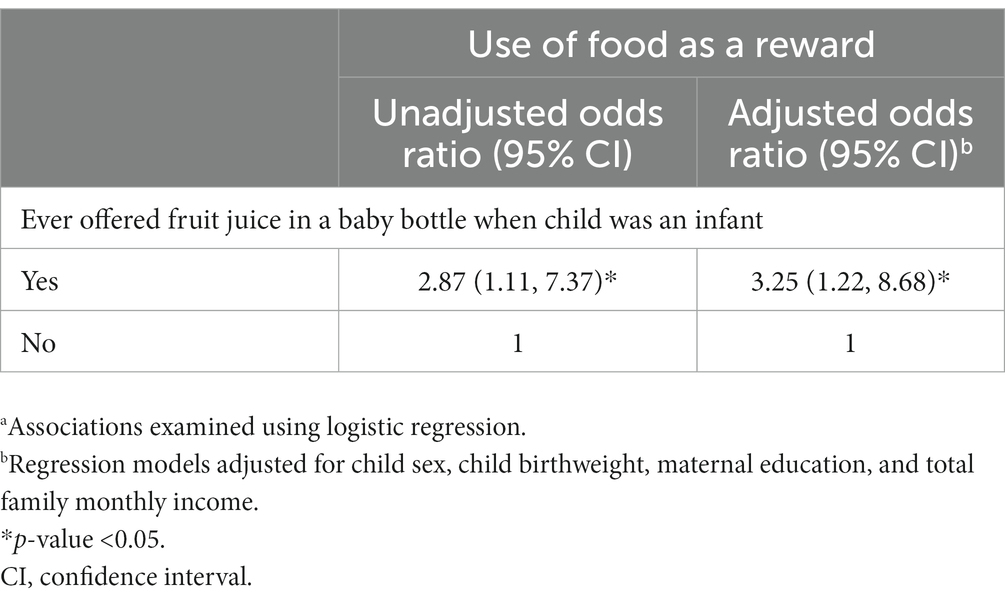 | | Use of food as a reward | |
|---|---|---|
| | Unadjusted odds ratio (95% CI) | Adjusted odds ratio (95% CI)$^b$ |
| Ever offered fruit juice in a baby bottle when child was an infant | | |
| Yes | 2.87 (1.11, 7.37)* | 3.25 (1.22, 8.68)* |
| No | 1 | 1 |

$^a$Associations examined using logistic regression.
$^b$Regression models adjusted for child sex, child birthweight, maternal education, and total family monthly income.
*p-value <0.05.
CI, confidence interval.